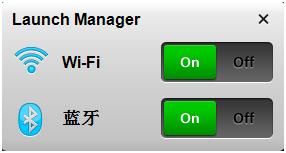 Launch Manager ×

Wi-Fi On Off

蓝牙 On Off